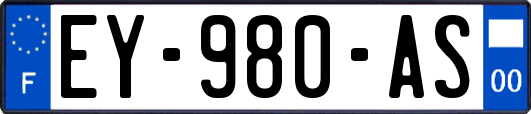 F
EY-980-AS
00